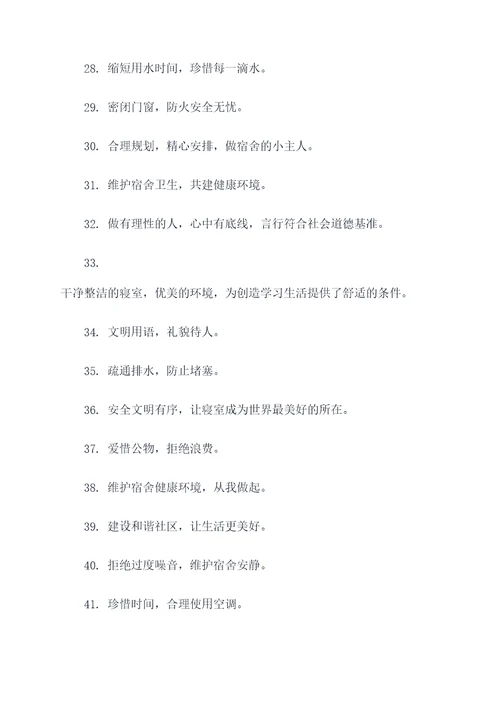 28. 缩短用水时间，珍惜每一滴水。

29. 密闭门窗，防火安全无忧。

30. 合理规划，精心安排，做宿舍的小主人。

31. 维护宿舍卫生，共建健康环境。

32. 做有理性的人，心中有底线，言行符合社会道德基准。

33.

干净整洁的寝室，优美的环境，为创造学习生活提供了舒适的条件。

34. 文明用语，礼貌待人。

35. 疏通排水，防止堵塞。

36. 安全文明有序，让寝室成为世界最美好的所在。

37. 爱惜公物，拒绝浪费。

38. 维护宿舍健康环境，从我做起。

39. 建设和谐社区，让生活更美好。

40. 拒绝过度噪音，维护宿舍安静。

41. 珍惜时间，合理使用空调。